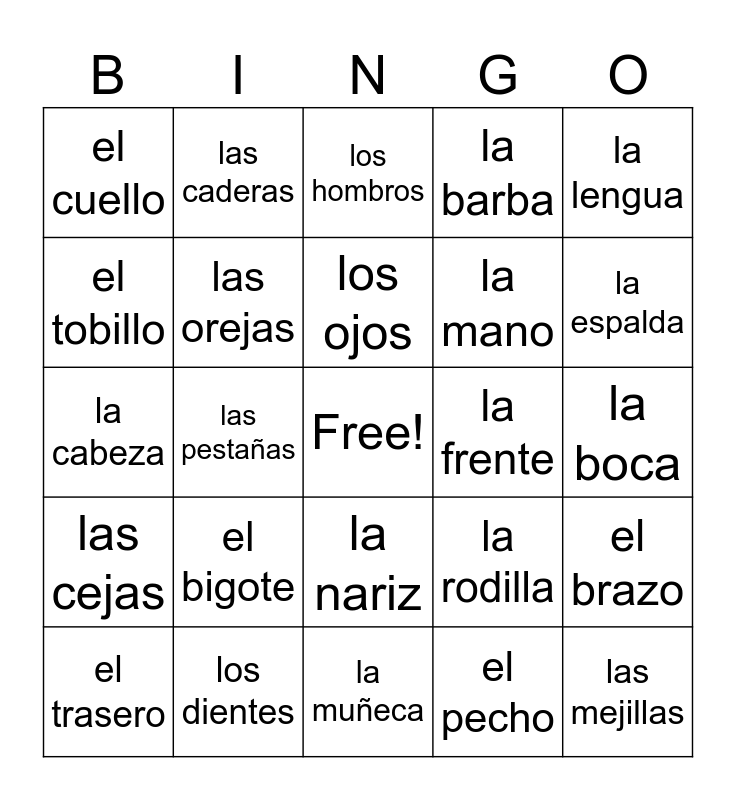 | B | I | N | G | O |
|---|---|---|---|---|
| el cuello | las caderas | los hombros | la barba | la lengua |
| el tobillo | las orejas | los ojos | la mano | la espalda |
| la cabeza | las pestañas | Free! | la frente | la boca |
| las cejas | el bigote | la nariz | la rodilla | el brazo |
| el trasero | los dientes | la muñeca | el pecho | las mejillas |